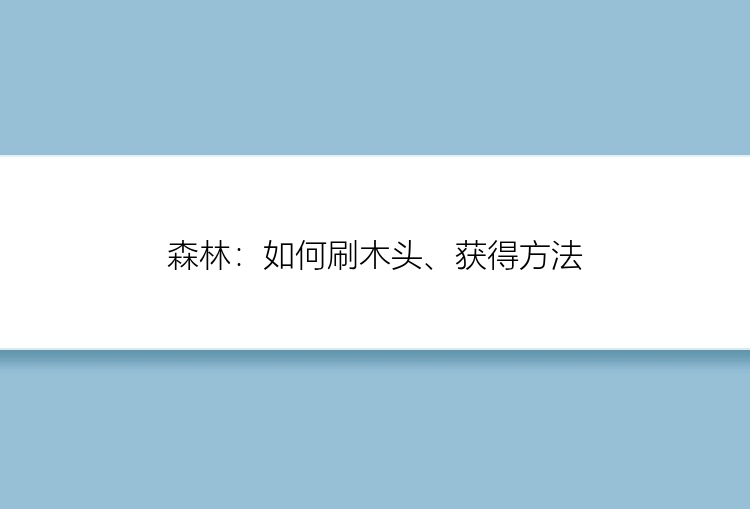 森林：如何刷木头、获得方法